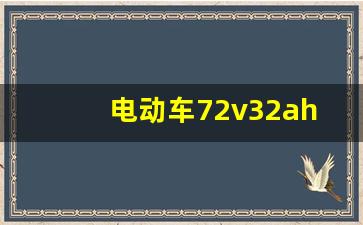 电动车72v32ah